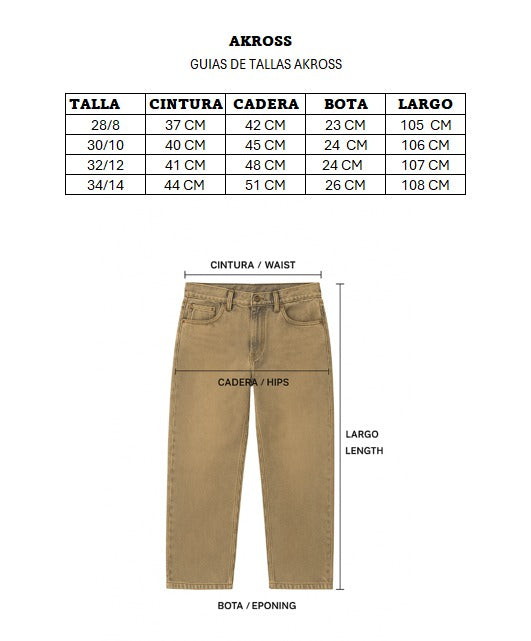 AKROSS

GUIAS DE TALLAS AKROSS

| TALLA | CINTURA | CADERA | BOTA | LARGO |
|---|---|---|---|---|
| 28/8 | 37 CM | 42 CM | 23 CM | 105 CM |
| 30/10 | 40 CM | 45 CM | 24 CM | 106 CM |
| 32/12 | 41 CM | 48 CM | 24 CM | 107 CM |
| 34/14 | 44 CM | 51 CM | 26 CM | 108 CM |

CINTURA / WAIST

CADERA / HIPS

LARGO
LENGTH

BOTA / EPONING